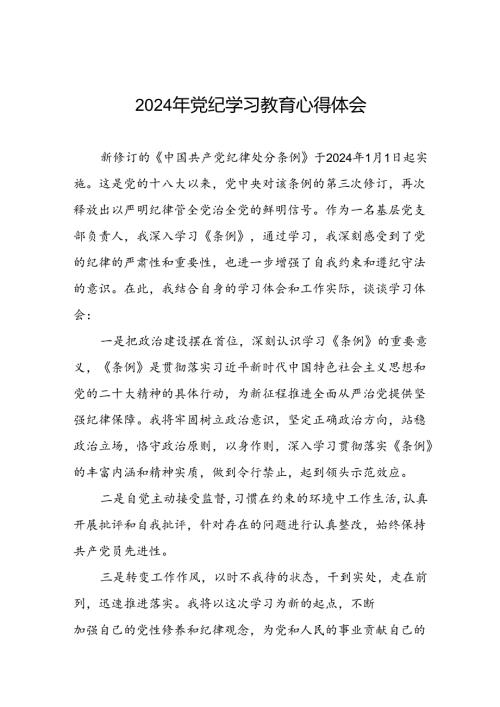 2024年党纪学习教育心得体会

新修订的《中国共产党纪律处分条例》于2024年1月1日起实施。这是党的十八大以来，党中央对该条例的第三次修订，再次释放出以严明纪律管全党治全党的鲜明信号。作为一名基层党支部负责人，我深入学习《条例》，通过学习，我深刻感受到了党的纪律的严肃性和重要性，也进一步增强了自我约束和遵纪守法的意识。在此，我结合自身的学习体会和工作实际，谈谈学习体会：

一是把政治建设摆在首位，深刻认识学习《条例》的重要意义，《条例》是贯彻落实习近平新时代中国特色社会主义思想和党的二十大精神的具体行动，为新征程推进全面从严治党提供坚强纪律保障。我将牢固树立政治意识，坚定正确政治方向，站稳政治立场，恪守政治原则，以身作则，深入学习贯彻落实《条例》的丰富内涵和精神实质，做到令行禁止，起到领头示范效应。

二是自觉主动接受监督，习惯在约束的环境中工作生活，认真开展批评和自我批评，针对存在的问题进行认真整改，始终保持共产党员先进性。

三是转变工作作风，以时不我待的状态，干到实处，走在前列，迅速推进落实。我将以这次学习为新的起点，不断加强自己的党性修养和纪律观念，为党和人民的事业贡献自己的